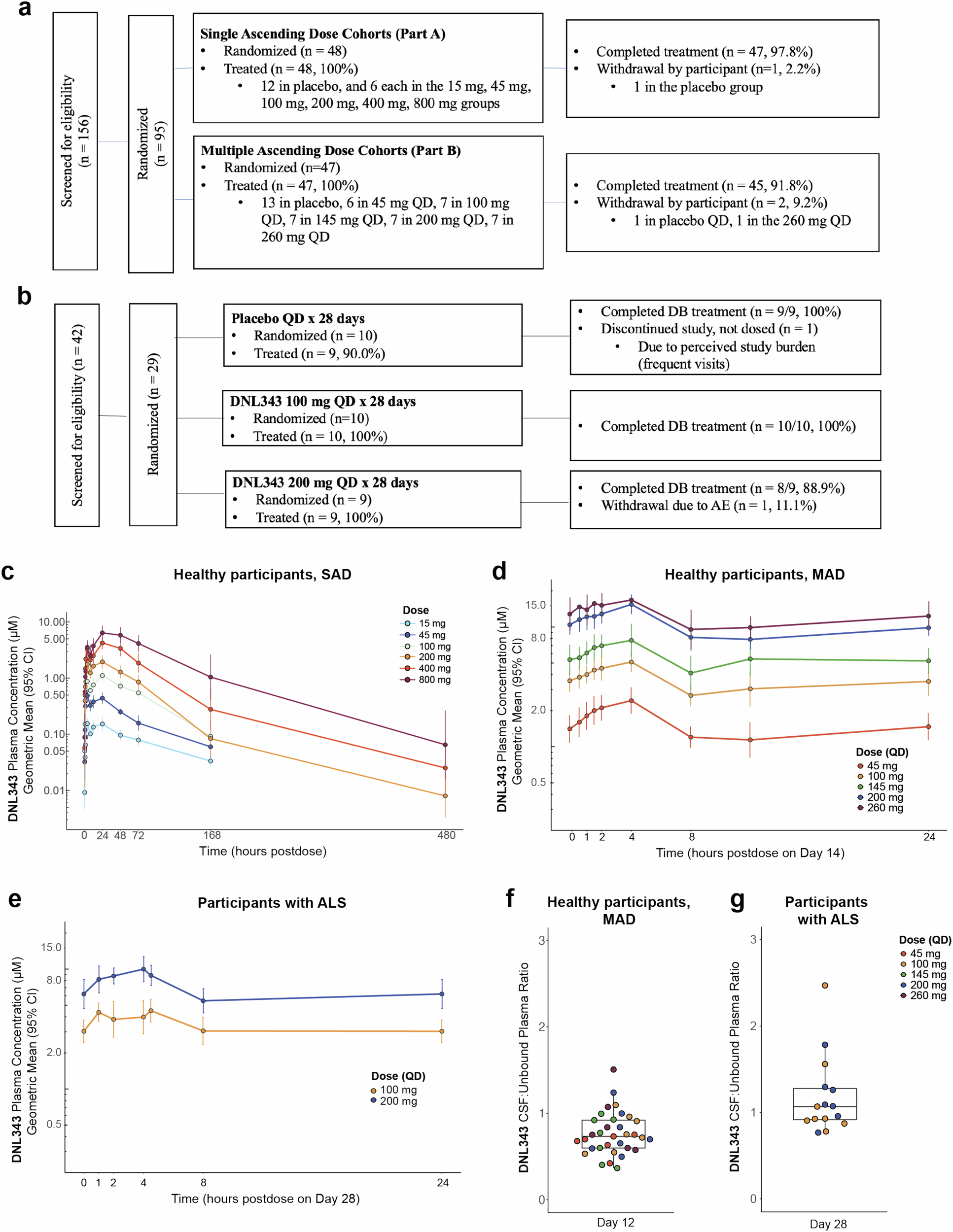 a

Screened for eligibility (n = 156)

Randomized (n = 95)

Single Ascending Dose Cohorts (Part A)
• Randomized (n = 48)
• Treated (n = 48, 100%)
• 12 in placebo, and 6 each in the 15 mg, 45 mg, 100 mg, 200 mg, 400 mg, 800 mg groups

• Completed treatment (n = 47, 97.8%)
• Withdrawal by participant (n=1, 2.2%)
• 1 in the placebo group

Multiple Ascending Dose Cohorts (Part B)
• Randomized (n=47)
• Treated (n = 47, 100%)
• 13 in placebo, 6 in 45 mg QD, 7 in 100 mg QD, 7 in 145 mg QD, 7 in 200 mg QD, 7 in 260 mg QD

• Completed treatment (n = 45, 91.8%)
• Withdrawal by participant (n = 2, 9.2%)
• 1 in placebo QD, 1 in the 260 mg QD

b

Screened for eligibility (n = 42)

Randomized (n = 29)

Placebo QD x 28 days
• Randomized (n = 10)
• Treated (n = 9, 90.0%)

• Completed DB treatment (n = 9/9, 100%)
• Discontinued study, not dosed (n = 1)
• Due to perceived study burden (frequent visits)

DNL343 100 mg QD x 28 days
• Randomized (n=10)
• Treated (n = 10, 100%)

• Completed DB treatment (n = 10/10, 100%)

DNL343 200 mg QD x 28 days
• Randomized (n = 9)
• Treated (n = 9, 100%)

• Completed DB treatment (n = 8/9, 88.9%)
• Withdrawal due to AE (n = 1, 11.1%)

c

Healthy participants, SAD

DNL343 Plasma Concentration (µM) Geometric Mean (95% CI)

10.00
5.00
1.00
0.50
0.10
0.05
0.01

0 24 48 72 168 480
Time (hours postdose)

Dose
15 mg
45 mg
100 mg
200 mg
400 mg
800 mg

d

Healthy participants, MAD

DNL343 Plasma Concentration (µM) Geometric Mean (95% CI)

15.0
8.0
2.0
0.5

0 1 2 4 8 24
Time (hours postdose on Day 14)

Dose (QD)
45 mg
100 mg
145 mg
200 mg
260 mg

e

Participants with ALS

DNL343 Plasma Concentration (µM) Geometric Mean (95% CI)

15.0
8.0
2.0
0.5

0 1 2 4 8 24
Time (hours postdose on Day 28)

Dose (QD)
100 mg
200 mg

f

Healthy participants, MAD

DNL343 CSF:Unbound Plasma Ratio

3
2
1
0

Day 12

g

Participants with ALS

DNL343 CSF:Unbound Plasma Ratio

3
2
1
0

Day 28

Dose (QD)
45 mg
100 mg
145 mg
200 mg
260 mg